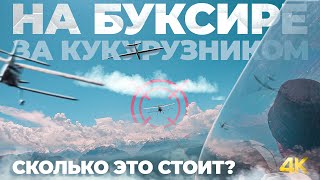 НА БУКСИРЕ
ЗА КУКУРУЗНИКОМ

СКОЛЬКО ЭТО СТОИТ?

4K